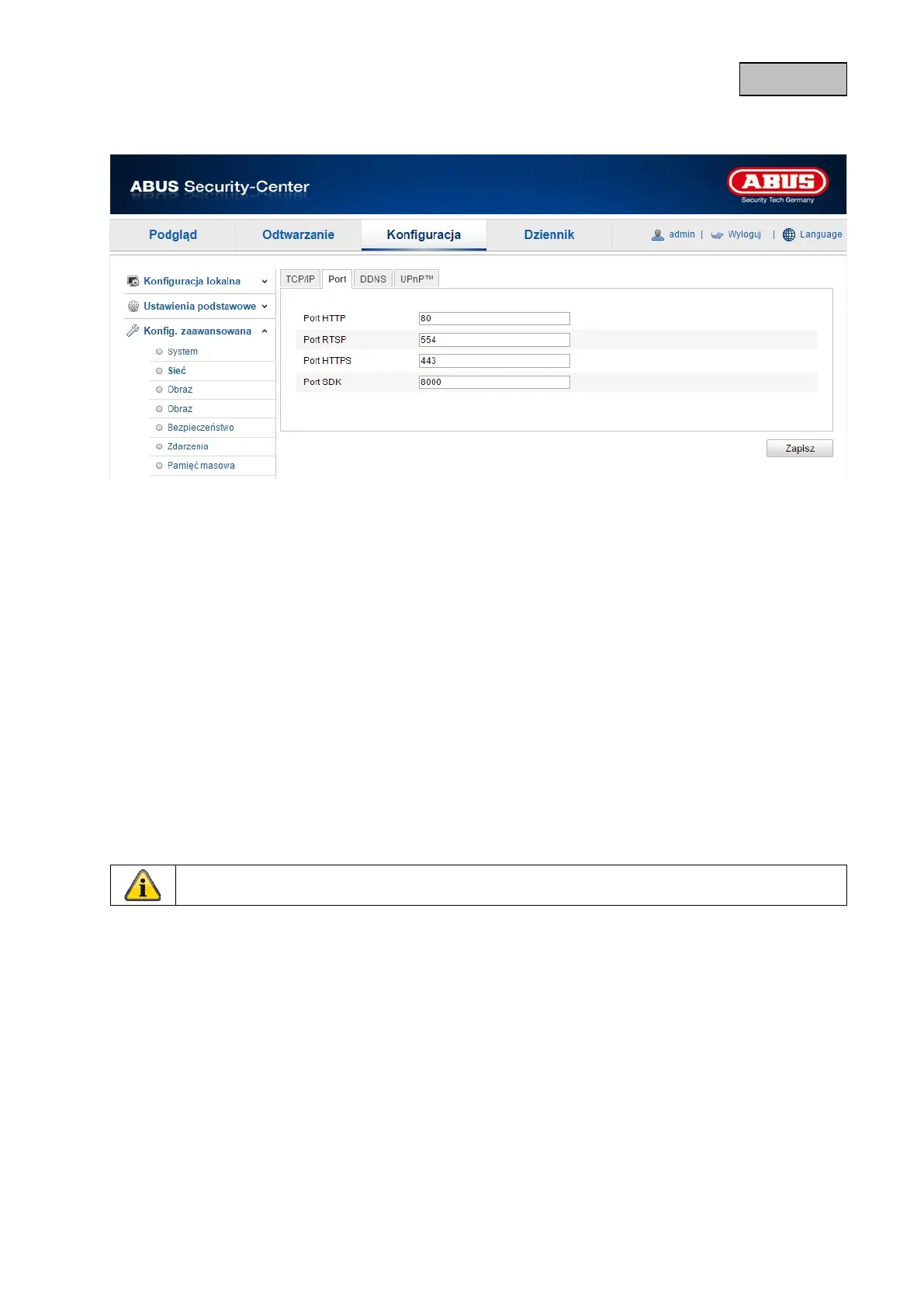 ABUS Security-Center

ABUS
Security Tech Germany

Podgląd
Odtwarzanie
Konfiguracja
Dziennik
admin | Wyloguj | Language

Konfiguracja lokalna
Ustawienia podstawowe
Konfig. zaawansowana
System
Sieć
Obraz
Obraz
Bezpieczeństwo
Zdarzenia
Pamięć masowa

TCP/IP
Port
DDNS
UPnP™

Port HTTP 80
Port RTSP 554
Port HTTPS 443
Port SDK 8000

Zapisz